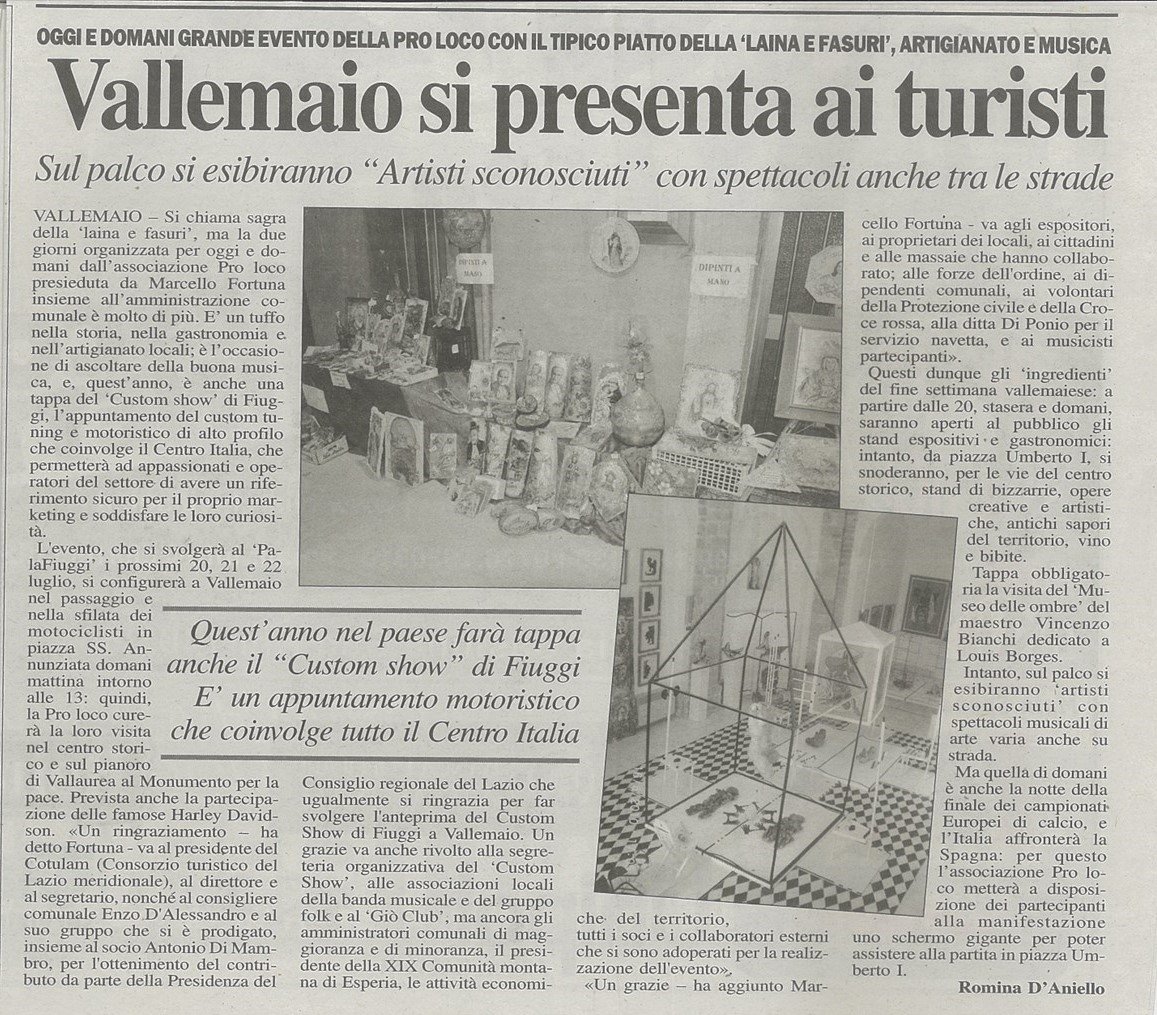 OGGI E DOMANI GRANDE EVENTO DELLA PRO LOCO CON IL TIPICO PIATTO DELLA 'LAINA E FASURI', ARTIGIANATO E MUSICA

Vallemaio si presenta ai turisti

Sul palco si esibiranno "Artisti sconosciuti" con spettacoli anche tra le strade

VALLEMAIO – Si chiama sagra della 'laina e fasuri', ma la due giorni organizzata per oggi e domani dall'associazione Pro loco presieduta da Marcello Fortuna insieme all'amministrazione comunale è molto di più. E' un tuffo nella storia, nella gastronomia e nell'artigianato locali; è l'occasione di ascoltare della buona musica, e, quest'anno, è anche una tappa del 'Custom show' di Fiuggi, l'appuntamento del custom tuning e motoristico di alto profilo che coinvolge il Centro Italia, che permetterà ad appassionati e operatori del settore di avere un riferimento sicuro per il proprio marketing e soddisfare le loro curiosità.

L'evento, che si svolgerà al 'PalaFiuggi' i prossimi 20, 21 e 22 luglio, si configurerà a Vallemaio nel passaggio e nella sfilata dei motociclisti in piazza SS. Annunziata domani mattina intorno alle 13: quindi, la Pro loco curerà la loro visita nel centro storico e sul pianoro di Vallaurea al Monumento per la pace. Prevista anche la partecipazione delle famose Harley Davidson. «Un ringraziamento – ha detto Fortuna - va al presidente del Cotulam (Consorzio turistico del Lazio meridionale), al direttore e al segretario, nonché al consigliere comunale Enzo D'Alessandro e al suo gruppo che si è prodigato, insieme al socio Antonio Di Mambro, per l'ottenimento del contributo da parte della Presidenza del Consiglio regionale del Lazio che ugualmente si ringrazia per far svolgere l'anteprima del Custom Show di Fiuggi a Vallemaio. Un grazie va anche rivolto alla segreteria organizzativa del 'Custom Show', alle associazioni locali della banda musicale e del gruppo folk e al 'Giò Club', ma ancora gli amministratori comunali di maggioranza e di minoranza, il presidente della XIX Comunità montana di Esperia, le attività economiche del territorio, tutti i soci e i collaboratori esterni che si sono adoperati per la realizzazione dell'evento».

«Un grazie – ha aggiunto Marcello Fortuna - va agli espositori, ai proprietari dei locali, ai cittadini e alle massaie che hanno collaborato; alle forze dell'ordine, ai dipendenti comunali, ai volontari della Protezione civile e della Croce rossa, alla ditta Di Ponio per il servizio navetta, e ai musicisti partecipanti».

Questi dunque gli 'ingredienti' del fine settimana vallemaiese: a partire dalle 20, stasera e domani, saranno aperti al pubblico gli stand espositivi e gastronomici: intanto, da piazza Umberto I, si snoderanno, per le vie del centro storico, stand di bizzarrie, opere creative e artistiche, antichi sapori del territorio, vino e bibite.

Tappa obbligatoria la visita del 'Museo delle ombre' del maestro Vincenzo Bianchi dedicato a Louis Borges.

Intanto, sul palco si esibiranno 'artisti sconosciuti' con spettacoli musicali di arte varia anche su strada.

Ma quella di domani è anche la notte della finale dei campionati Europei di calcio, e l'Italia affronterà la Spagna: per questo l'associazione Pro loco metterà a disposizione dei partecipanti alla manifestazione uno schermo gigante per poter assistere alla partita in piazza Umberto I.

Romina D'Aniello

Quest'anno nel paese farà tappa anche il "Custom show" di Fiuggi E' un appuntamento motoristico che coinvolge tutto il Centro Italia

DIPINTI A MANO

DIPINTI A MANO